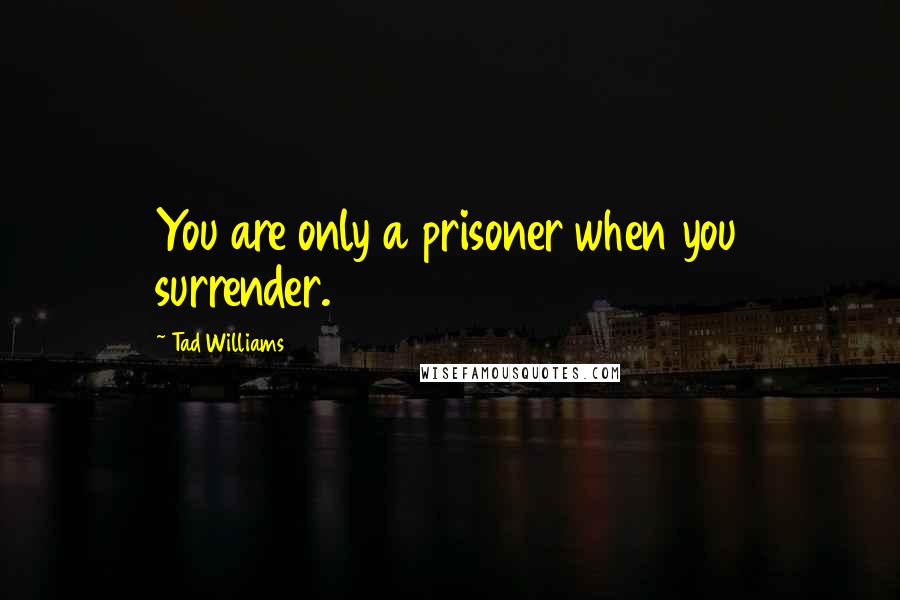 You are only a prisoner when you surrender.

~ Tad Williams

WISEFAMOUSQUOTES.COM